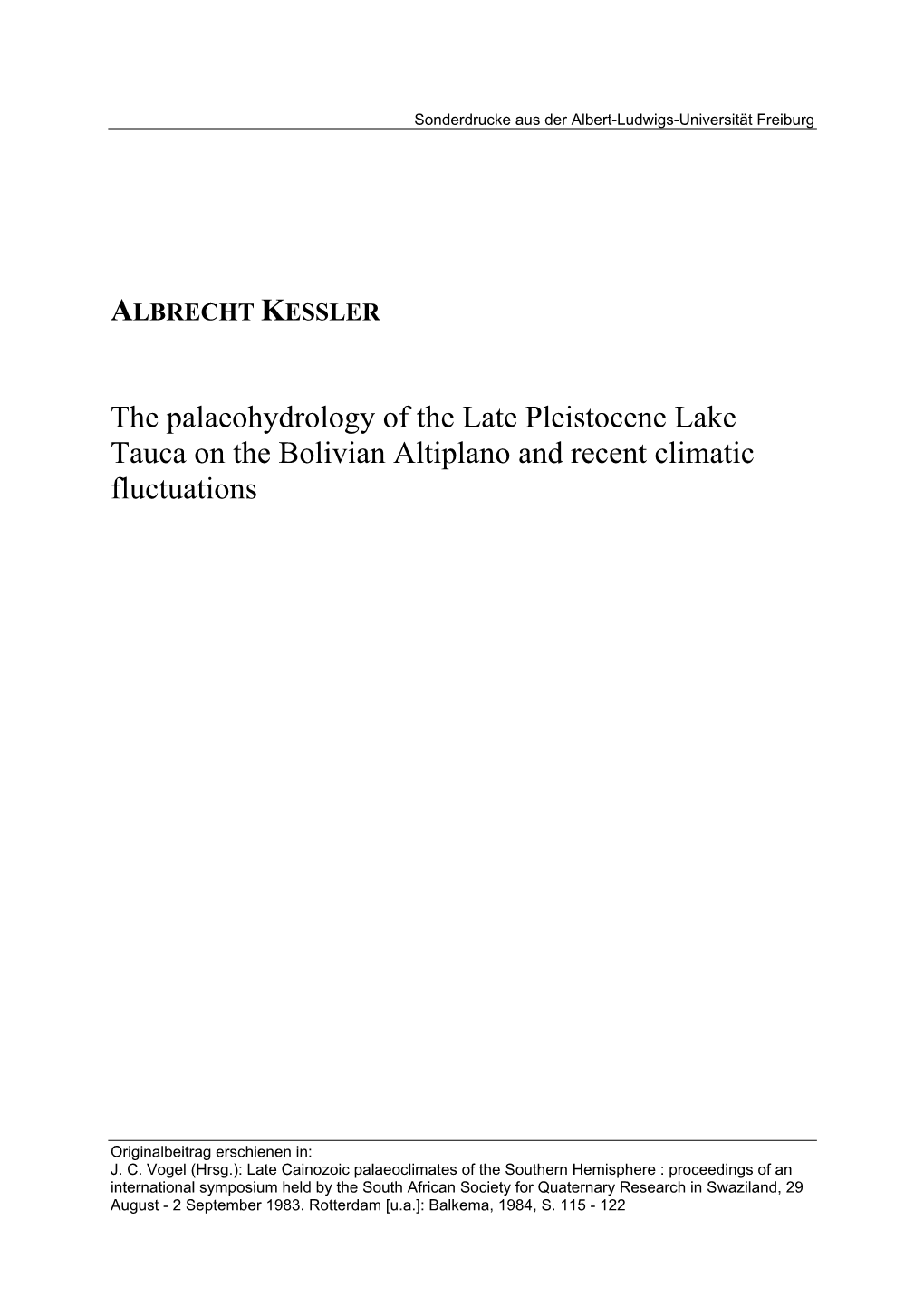 Sonderdrucke aus der Albert-Ludwigs-Universität Freiburg

ALBRECHT KESSLER

The palaeohydrology of the Late Pleistocene Lake Tauca on the Bolivian Altiplano and recent climatic fluctuations

Originalbeitrag erschienen in:
J. C. Vogel (Hrsg.): Late Cainozoic palaeoclimates of the Southern Hemisphere : proceedings of an international symposium held by the South African Society for Quaternary Research in Swaziland, 29 August - 2 September 1983. Rotterdam [u.a.]: Balkema, 1984, S. 115 - 122